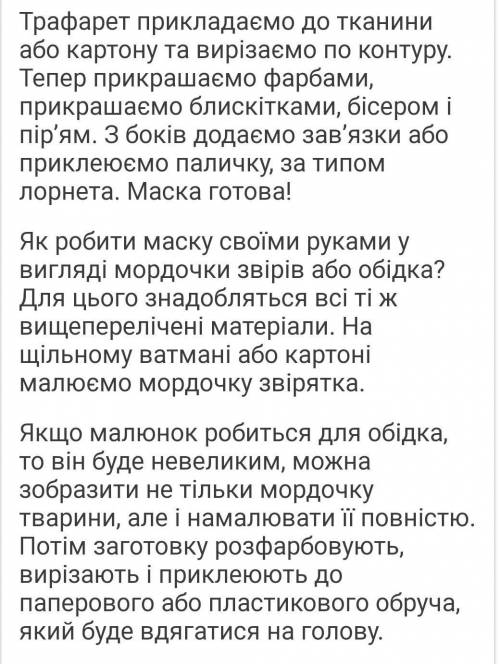 Трафарет прикладаємо до тканини або картону та вирізаємо по контуру. Тепер прикрашаємо фарбами, прикрашаємо блискітками, бісером і пір'ям. З боків додаємо зав'язки або приклеюємо паличку, за типом лорнета. Маска готова!

Як робити маску своїми руками у вигляді мордочки звірів або обідка? Для цього знадобляться всі ті ж вищеперелічені матеріали. На щільному ватмані або картоні малюємо мордочку звірятка.

Якщо малюнок робиться для обідка, то він буде невеликим, можна зобразити не тільки мордочку тварини, але і намалювати її повністю. Потім заготовку розфарбовують, вирізають і приклеюють до паперового або пластикового обруча, який буде вдягатися на голову.